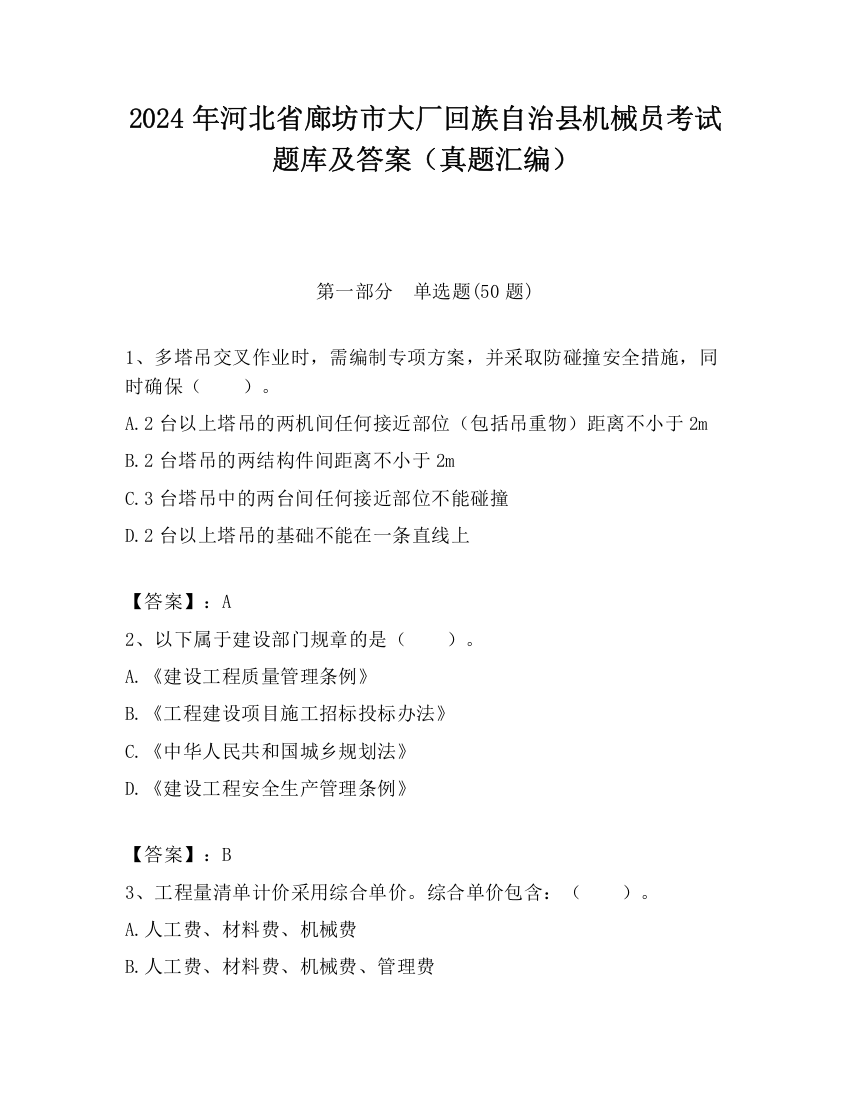 2024 年河北省廊坊市大厂回族自治县机械员考试题库及答案（真题汇编）

第一部分　单选题(50 题)

1、多塔吊交叉作业时，需编制专项方案，并采取防碰撞安全措施，同时确保（　　）。

A.2 台以上塔吊的两机间任何接近部位（包括吊重物）距离不小于 2m

B.2 台塔吊的两结构件间距离不小于 2m

C.3 台塔吊中的两台间任何接近部位不能碰撞

D.2 台以上塔吊的基础不能在一条直线上

【答案】：A

2、以下属于建设部门规章的是（　　）。

A.《建设工程质量管理条例》

B.《工程建设项目施工招标投标办法》

C.《中华人民共和国城乡规划法》

D.《建设工程安全生产管理条例》

【答案】：B

3、工程量清单计价采用综合单价。综合单价包含：（　　）。

A.人工费、材料费、机械费

B.人工费、材料费、机械费、管理费